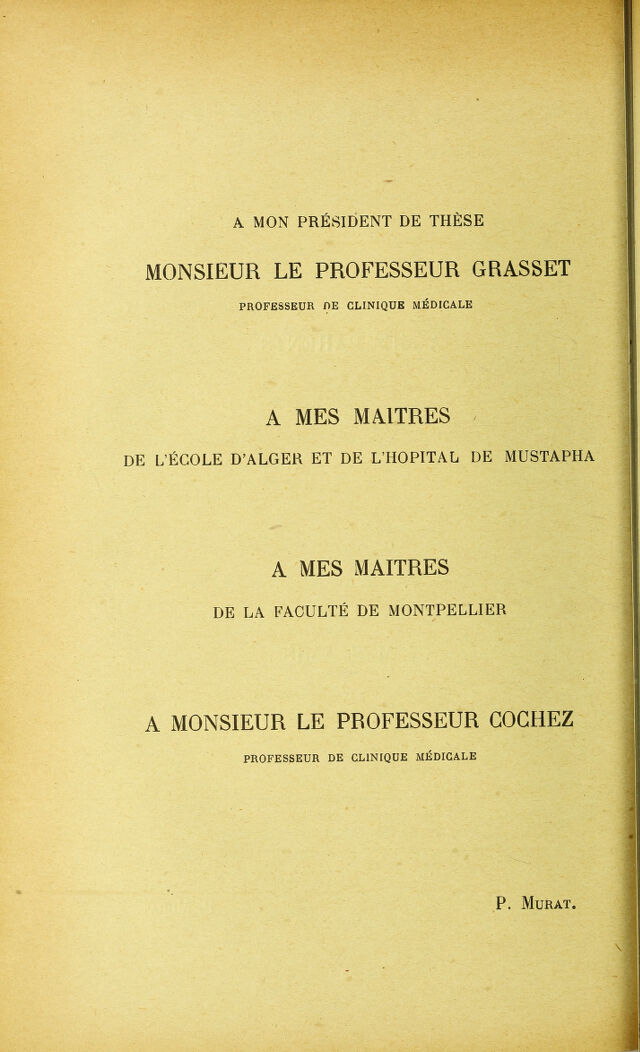 A MON PRÉSIDENT DE THÈSE

MONSIEUR LE PROFESSEUR GRASSET

PROFESSEUR DE CLINIQUE MÉDICALE

A MES MAITRES

DE L'ÉCOLE D'ALGER ET DE L'HOPITAL DE MUSTAPHA

A MES MAITRES

DE LA FACULTÉ DE MONTPELLIER

A MONSIEUR LE PROFESSEUR COCHEZ

PROFESSEUR DE CLINIQUE MÉDICALE

P. MURAT.